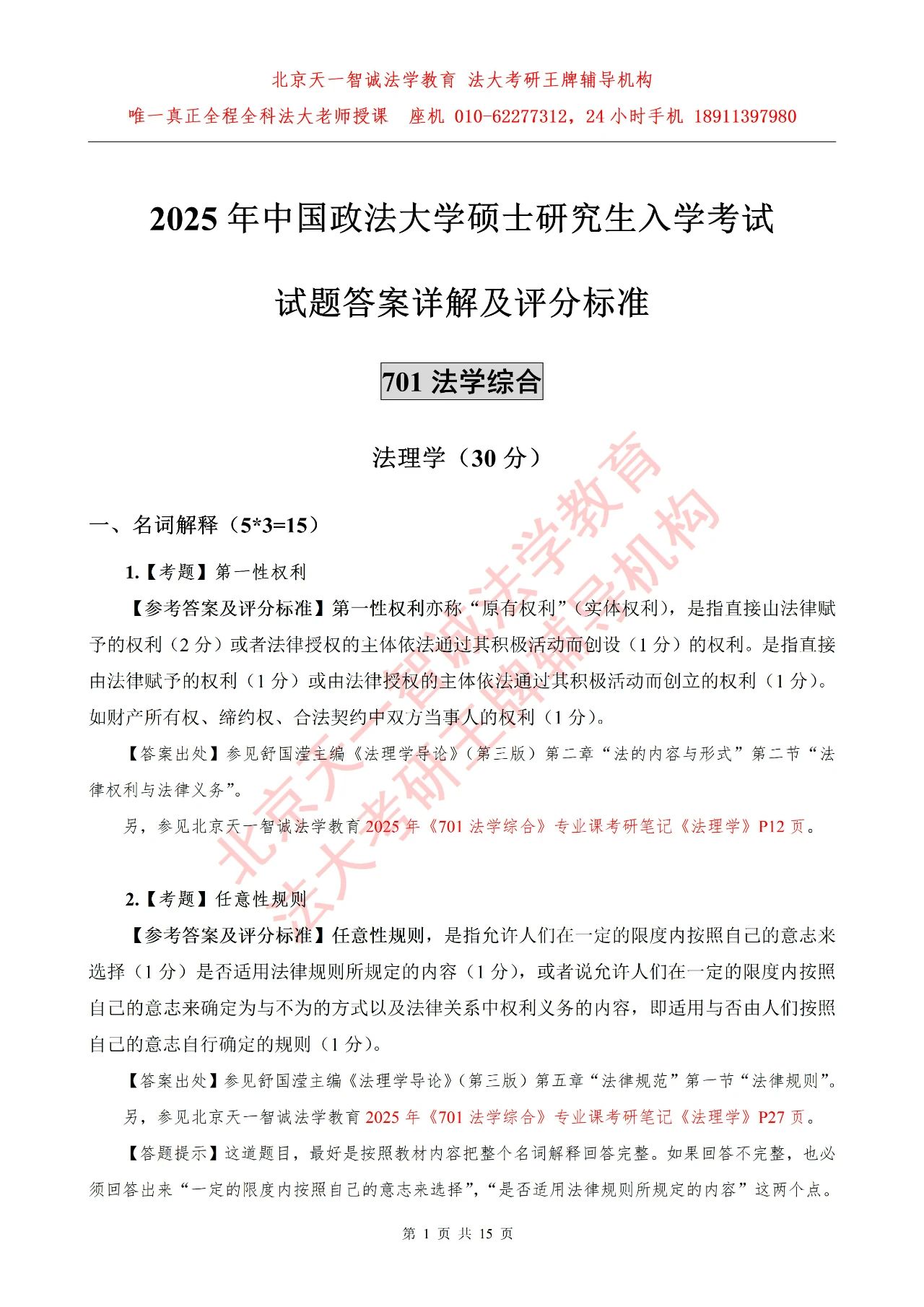 北京天一智诚法学教育 法大考研王牌辅导机构

唯一真正全程全科法大老师授课 座机 010-62277312，24 小时手机 18911397980

2025 年中国政法大学硕士研究生入学考试

试题答案详解及评分标准

701 法学综合

法理学（30 分）

一、名词解释（5*3=15）

1.【考题】第一性权利

【参考答案及评分标准】第一性权利亦称“原有权利”（实体权利），是指直接山法律赋予的权利（2 分）或者法律授权的主体依法通过其积极活动而创设（1 分）的权利。是指直接由法律赋予的权利（1 分）或由法律授权的主体依法通过其积极活动而创立的权利（1 分）。如财产所有权、缔约权、合法契约中双方当事人的权利（1 分）。

【答案出处】参见舒国滢主编《法理学导论》（第三版）第二章“法的内容与形式”第二节“法律权利与法律义务”。

另，参见北京天一智诚法学教育 2025 年《701 法学综合》专业课考研笔记《法理学》P12 页。

2.【考题】任意性规则

【参考答案及评分标准】任意性规则，是指允许人们在一定的限度内按照自己的意志来选择（1 分）是否适用法律规则所规定的内容（1 分），或者说允许人们在一定的限度内按照自己的意志来确定为与不为的方式以及法律关系中权利义务的内容，即适用与否由人们按照自己的意志自行确定的规则（1 分）。

【答案出处】参见舒国滢主编《法理学导论》（第三版）第五章“法律规范”第一节“法律规则”。

另，参见北京天一智诚法学教育 2025 年《701 法学综合》专业课考研笔记《法理学》P27 页。

【答题提示】这道题目，最好是按照教材内容把整个名词解释回答完整。如果回答不完整，也必须回答出来“一定的限度内按照自己的意志来选择”，“是否适用法律规则所规定的内容”这两个点。

第 1 页 共 15 页

北京天一智诚法学教育
法大考研王牌辅导机构